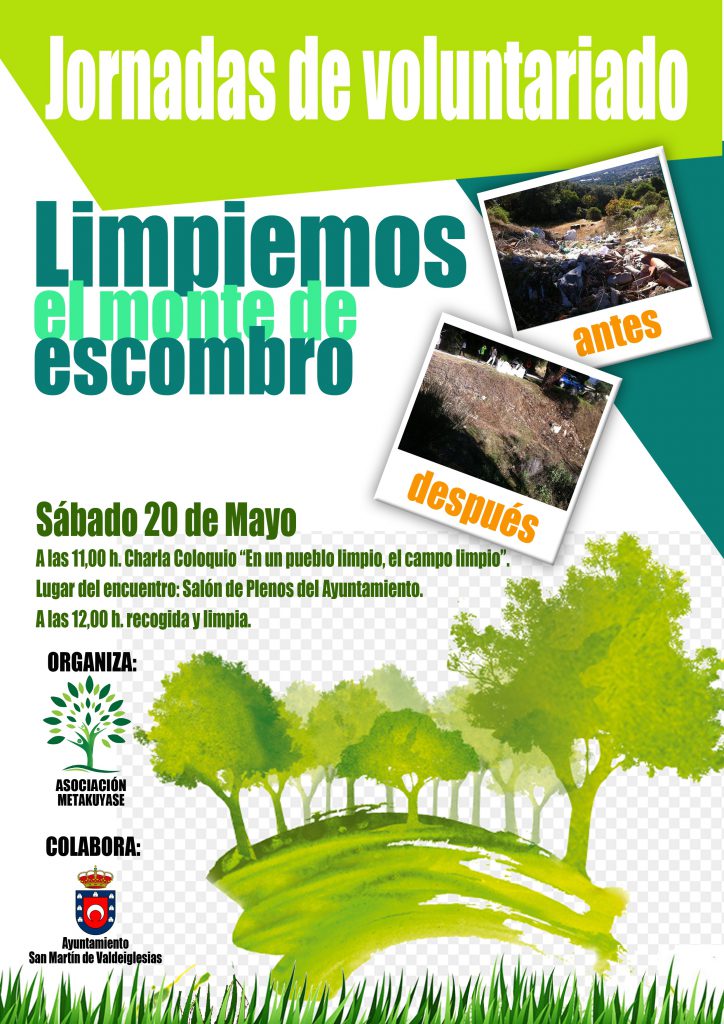 Jornadas de voluntariado

Limpiemos
el monte de
escombro

antes

después

Sábado 20 de Mayo

A las 11,00 h. Charla Coloquio "En un pueblo limpio, el campo limpio".

Lugar del encuentro: Salón de Plenos del Ayuntamiento.

A las 12,00 h. recogida y limpia.

ORGANIZA:

ASOCIACIÓN METAKUYASE

COLABORA:

Ayuntamiento San Martín de Valdeiglesias